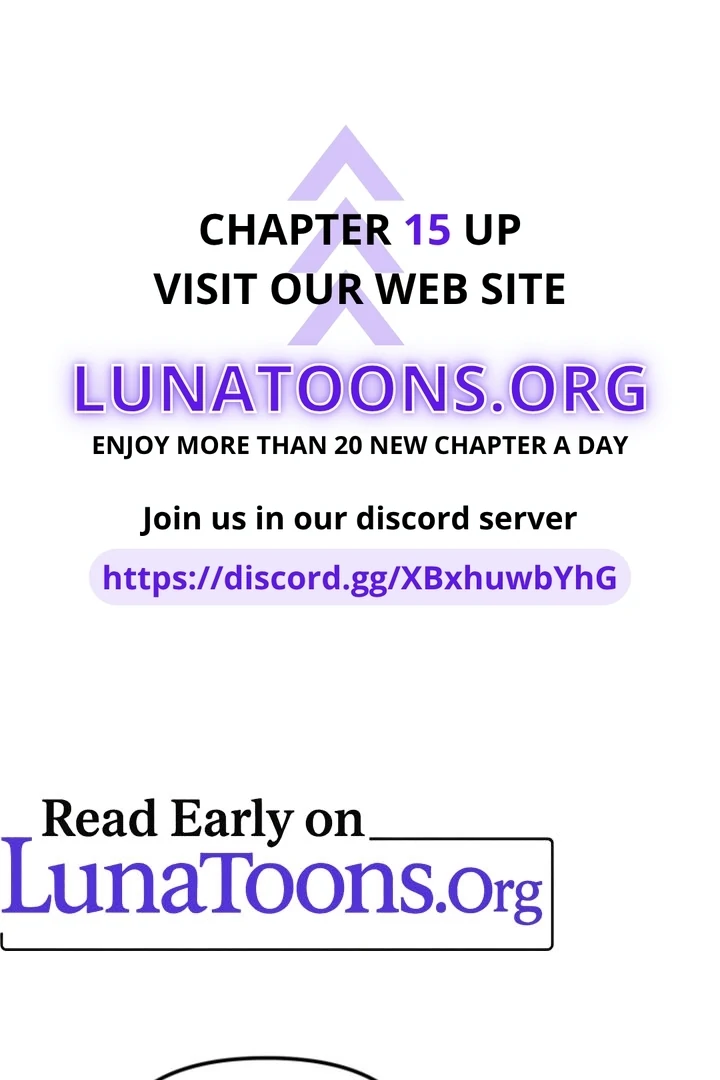 CHAPTER 15 UP
VISIT OUR WEB SITE

LUNATOONS.ORG

ENJOY MORE THAN 20 NEW CHAPTER A DAY

Join us in our discord server

https://discord.gg/XBxhuwbYhG

Read Early on
LunaToons.Org